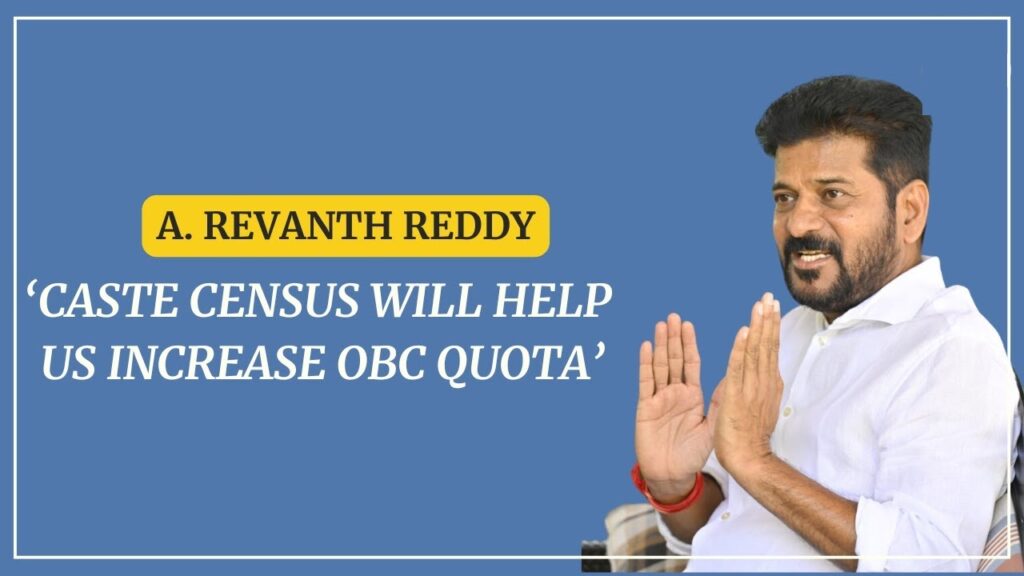 A. REVANTH REDDY

‘CASTE CENSUS WILL HELP US INCREASE OBC QUOTA’